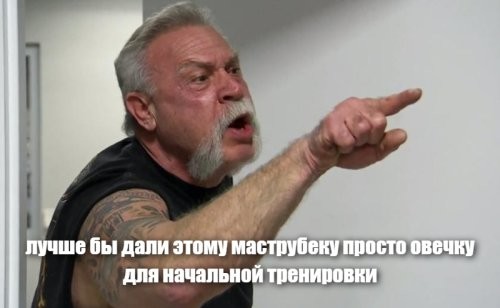 лучше бы дали этому маструбеку просто овечку для начальной тренировки